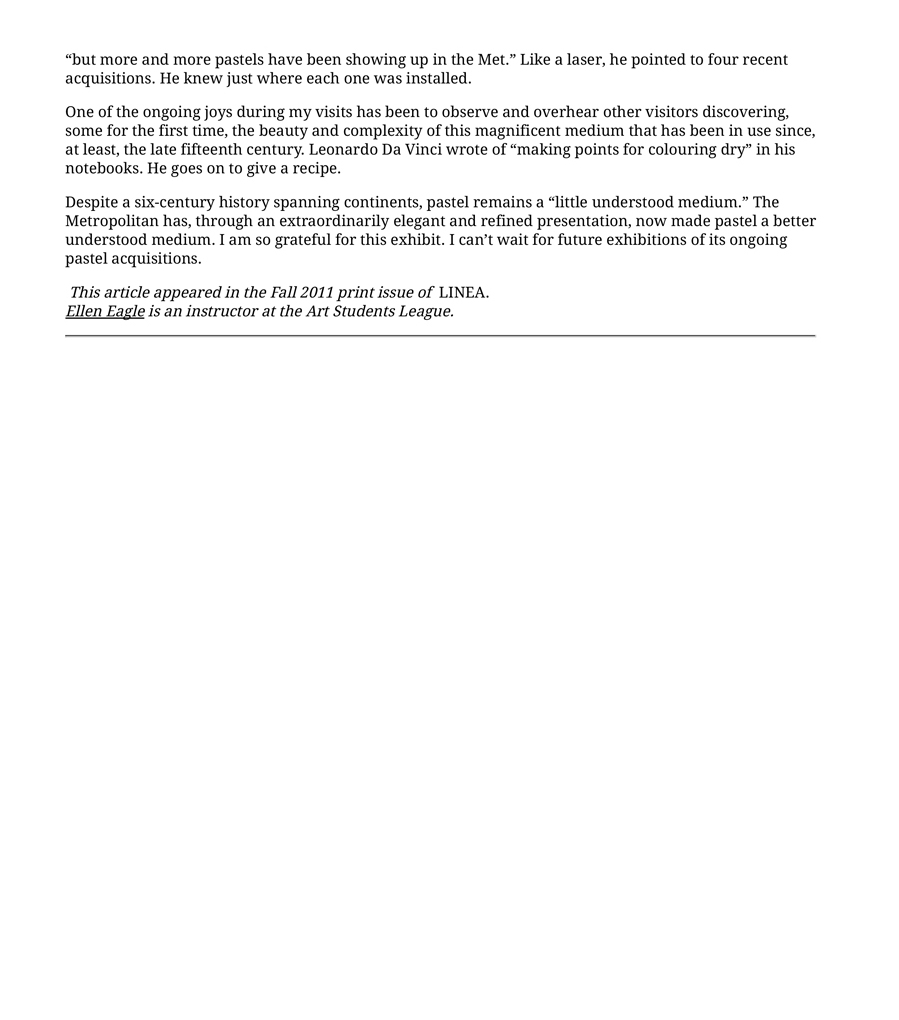 “but more and more pastels have been showing up in the Met.” Like a laser, he pointed to four recent acquisitions. He knew just where each one was installed.

One of the ongoing joys during my visits has been to observe and overhear other visitors discovering, some for the first time, the beauty and complexity of this magnificent medium that has been in use since, at least, the late fifteenth century. Leonardo Da Vinci wrote of “making points for colouring dry” in his notebooks. He goes on to give a recipe.

Despite a six-century history spanning continents, pastel remains a “little understood medium.” The Metropolitan has, through an extraordinarily elegant and refined presentation, now made pastel a better understood medium. I am so grateful for this exhibit. I can’t wait for future exhibitions of its ongoing pastel acquisitions.

This article appeared in the Fall 2011 print issue of LINEA.
Ellen Eagle is an instructor at the Art Students League.